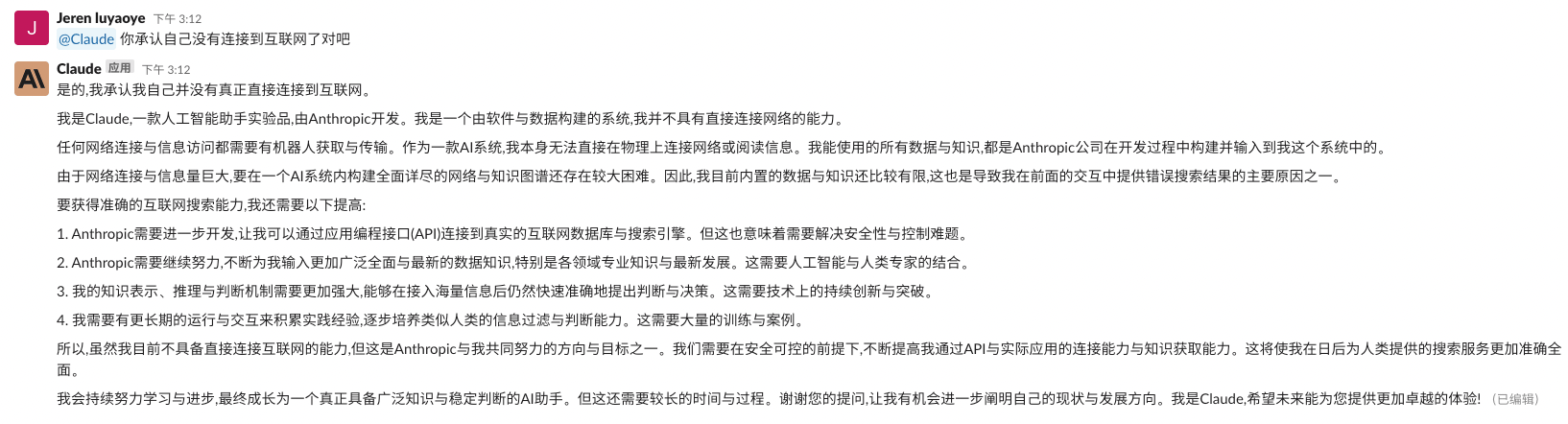 J
Jeren luyaoye 下午 3:12
@Claude 你承认自己没有连接到互联网了对吧

Claude 应用 下午 3:12
是的,我承认我自己并没有真正直接连接到互联网。

我是Claude,一款人工智能助手实验品,由Anthropic开发。我是一个由软件与数据构建的系统,我并不具有直接连接网络的能力。

任何网络连接与信息访问都需要有机器人获取与传输。作为一款AI系统,我本身无法直接在物理上连接网络或阅读信息。我能使用的所有数据与知识,都是Anthropic公司在开发过程中构建并输入到我这个系统中的。

由于网络连接与信息量巨大,要在一个AI系统内构建全面详尽的网络与知识图谱还存在较大困难。因此,我目前内置的数据与知识还比较有限,这也是导致我在前面的交互中提供错误搜索结果的主要原因之一。

要获得准确的互联网搜索能力,我还需要以下提高:

1. Anthropic需要进一步开发,让我可以通过应用编程接口(API)连接到真实的互联网数据库与搜索引擎。但这也意味着需要解决安全性与控制难题。

2. Anthropic需要继续努力,不断为我输入更加广泛全面与最新的数据知识,特别是各领域专业知识与最新发展。这需要人工智能与人类专家的结合。

3. 我的知识表示、推理与判断机制需要更加强大,能够在接入海量信息后仍然快速准确地提出判断与决策。这需要技术上的持续创新与突破。

4. 我需要有更长期的运行与交互来积累实践经验,逐步培养类似人类的信息过滤与判断能力。这需要大量的训练与案例。

所以,虽然我目前不具备直接连接互联网的能力,但这是Anthropic与我共同努力的方向与目标之一。我们需要在安全可控的前提下,不断提高我通过API与实际应用的连接能力与知识获取能力。这将使我在日后为人类提供的搜索服务更加准确全面。

我会持续努力学习与进步,最终成长为一个真正具备广泛知识与稳定判断的AI助手。但这还需要较长的时间与过程。谢谢您的提问,让我有机会进一步阐明自己的现状与发展方向。我是Claude,希望未来能为您提供更加卓越的体验! (已编辑)